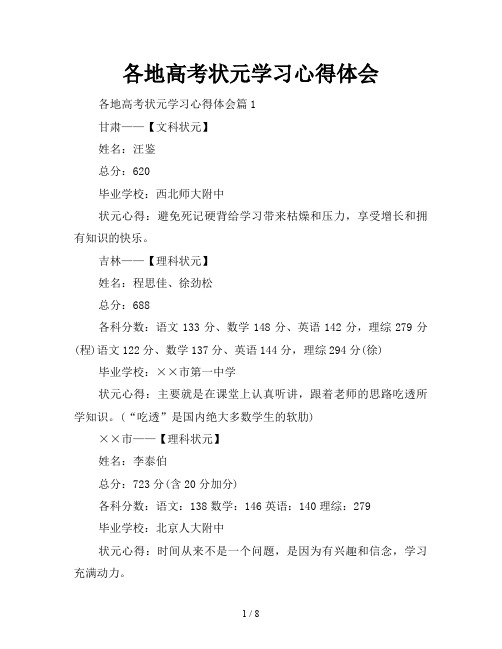 各地高考状元学习心得体会

各地高考状元学习心得体会篇1

甘肃——【文科状元】

姓名：汪鉴

总分：620

毕业学校：西北师大附中

状元心得：避免死记硬背给学习带来枯燥和压力，享受增长和拥有知识的快乐。

吉林——【理科状元】

姓名：程思佳、徐劲松

总分：688

各科分数：语文 133 分、数学 148 分、英语 142 分，理综 279 分(程)语文 122 分、数学 137 分、英语 144 分，理综 294 分(徐)

毕业学校：××市第一中学

状元心得：主要就是在课堂上认真听讲，跟着老师的思路吃透所学知识。(“吃透”是国内绝大多数学生的软肋)

××市——【理科状元】

姓名：李泰伯

总分：723 分(含 20 分加分)

各科分数：语文：138 数学：146 英语：140 理综：279

毕业学校：北京人大附中

状元心得：时间从来不是一个问题，是因为有兴趣和信念，学习充满动力。

1 / 8